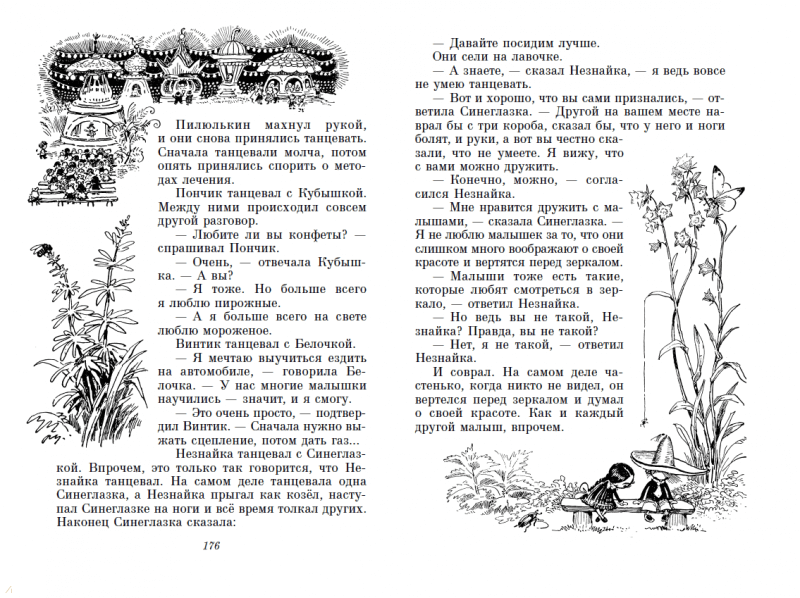 Пилюлькин махнул рукой, и они снова принялись танцевать. Сначала танцевали молча, потом опять принялись спорить о методах лечения.

Пончик танцевал с Кубышкой. Между ними происходил совсем другой разговор.

— Любите ли вы конфеты? — спрашивал Пончик.

— Очень, — отвечала Кубышка. — А вы?

— Я тоже. Но больше всего я люблю пирожные.

— А я больше всего на свете люблю мороженое.

Винтик танцевал с Белочкой.

— Я мечтаю выучиться ездить на автомобиле, — говорила Белочка. — У нас многие малышки научились — значит, и я смогу.

— Это очень просто, — подтвердил Винтик. — Сначала нужно выжать сцепление, потом дать газ...

Незнайка танцевал с Синеглазкой. Впрочем, это только так говорится, что Незнайка танцевал. На самом деле танцевала одна Синеглазка, а Незнайка прыгал как козёл, наступал Синеглазке на ноги и всё время толкал других. Наконец Синеглазка сказала:

176

— Давайте посидим лучше.

Они сели на лавочке.

— А знаете, — сказал Незнайка, — я ведь вовсе не умею танцевать.

— Вот и хорошо, что вы сами признались, — ответила Синеглазка. — Другой на вашем месте наврал бы с три короба, сказал бы, что у него и ноги болят, и руки, а вот вы честно сказали, что не умеете. Я вижу, что с вами можно дружить.

— Конечно, можно, — согласился Незнайка.

— Мне нравится дружить с малышами, — сказала Синеглазка. — Я не люблю малышек за то, что они слишком много воображают о своей красоте и вертятся перед зеркалом.

— Малыши тоже есть такие, которые любят смотреться в зеркало, — ответил Незнайка.

— Но ведь вы не такой, Незнайка? Правда, вы не такой?

— Нет, я не такой, — ответил Незнайка.

И соврал. На самом деле частенько, когда никто не видел, он вертелся перед зеркалом и думал о своей красоте. Как и каждый другой малыш, впрочем.